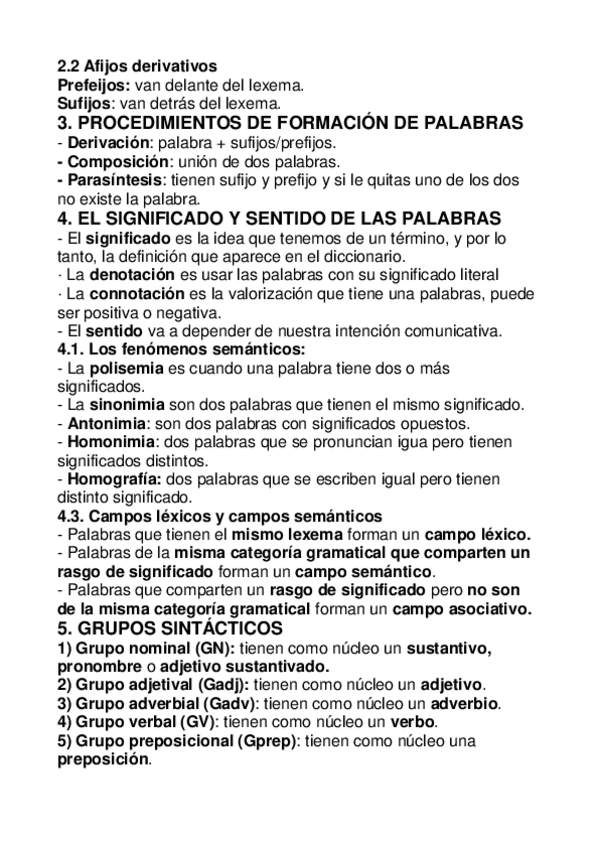 2.2 Afijos derivativos
Prefeijos: van delante del lexema.
Sufijos: van detrás del lexema.

3. PROCEDIMIENTOS DE FORMACIÓN DE PALABRAS
- Derivación: palabra + sufijos/prefijos.
- Composición: unión de dos palabras.
- Parasíntesis: tienen sufijo y prefijo y si le quitas uno de los dos no existe la palabra.

4. EL SIGNIFICADO Y SENTIDO DE LAS PALABRAS
- El significado es la idea que tenemos de un término, y por lo tanto, la definición que aparece en el diccionario.
· La denotación es usar las palabras con su significado literal
· La connotación es la valorización que tiene una palabras, puede ser positiva o negativa.
- El sentido va a depender de nuestra intención comunicativa.

4.1. Los fenómenos semánticos:
- La polisemia es cuando una palabra tiene dos o más significados.
- La sinonimia son dos palabras que tienen el mismo significado.
- Antonimia: son dos palabras con significados opuestos.
- Homonimia: dos palabras que se pronuncian igua pero tienen significados distintos.
- Homografía: dos palabras que se escriben igual pero tienen distinto significado.

4.3. Campos léxicos y campos semánticos
- Palabras que tienen el mismo lexema forman un campo léxico.
- Palabras de la misma categoría gramatical que comparten un rasgo de significado forman un campo semántico.
- Palabras que comparten un rasgo de significado pero no son de la misma categoría gramatical forman un campo asociativo.

5. GRUPOS SINTÁCTICOS
1) Grupo nominal (GN): tienen como núcleo un sustantivo, pronombre o adjetivo sustantivado.
2) Grupo adjetival (Gadj): tienen como núcleo un adjetivo.
3) Grupo adverbial (Gadv): tienen como núcleo un adverbio.
4) Grupo verbal (GV): tienen como núcleo un verbo.
5) Grupo preposicional (Gprep): tienen como núcleo una preposición.